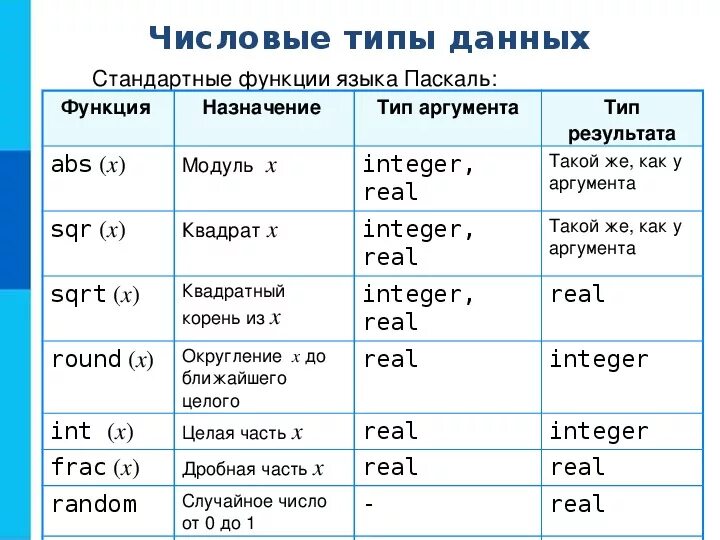 Числовые типы данных

Стандартные функции языка Паскаль:

| Функция | Назначение | Тип аргумента | Тип результата |
|---|---|---|---|
| abs $(x)$ | Модуль $x$ | integer, real | Такой же, как у аргумента |
| sqr $(x)$ | Квадрат $x$ | integer, real | Такой же, как у аргумента |
| sqrt $(x)$ | Квадратный корень из $x$ | integer, real | real |
| round $(x)$ | Округление $x$ до ближайшего целого | real | integer |
| int $(x)$ | Целая часть $x$ | real | integer |
| frac $(x)$ | Дробная часть $x$ | real | real |
| random | Случайное число от 0 до 1 | - | real |